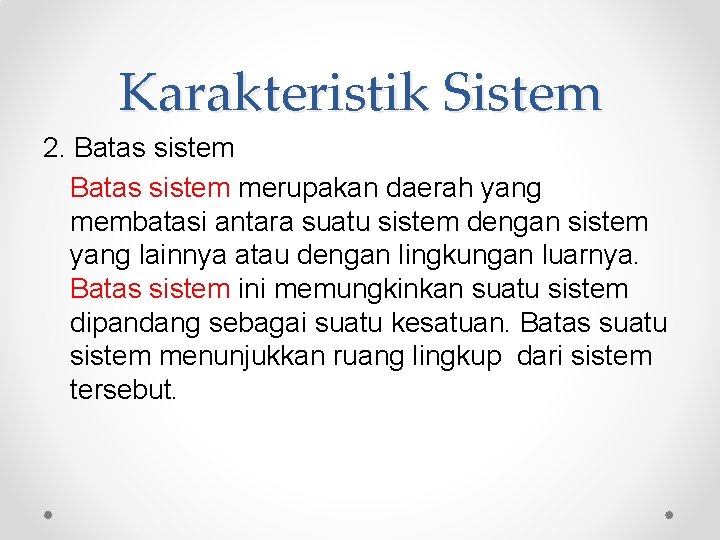 Karakteristik Sistem

2. Batas sistem

Batas sistem merupakan daerah yang membatasi antara suatu sistem dengan sistem yang lainnya atau dengan lingkungan luarnya. Batas sistem ini memungkinkan suatu sistem dipandang sebagai suatu kesatuan. Batas suatu sistem menunjukkan ruang lingkup dari sistem tersebut.